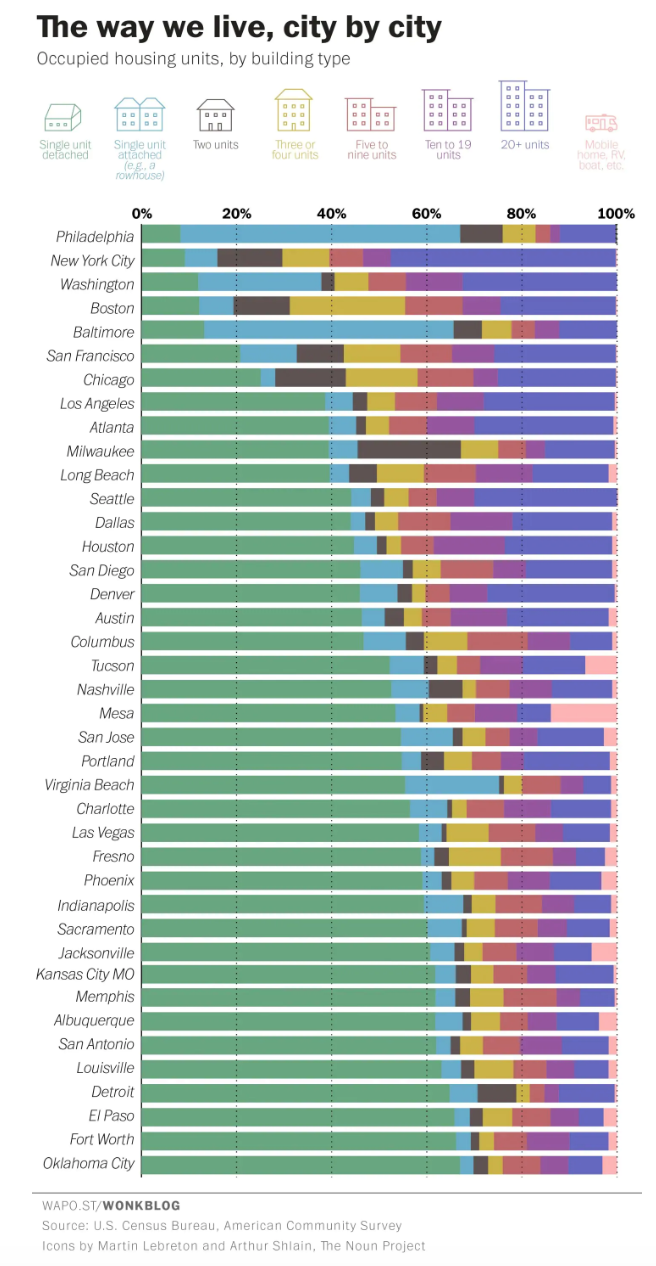 The way we live, city by city

Occupied housing units, by building type

Single unit detached

Single unit attached (e.g., a rowhouse)

Two units

Three or four units

Five to nine units

Ten to 19 units

20+ units

Mobile home, RV, boat, etc.

0% 20% 40% 60% 80% 100%

Philadelphia
New York City
Washington
Boston
Baltimore
San Francisco
Chicago
Los Angeles
Atlanta
Milwaukee
Long Beach
Seattle
Dallas
Houston
San Diego
Denver
Austin
Columbus
Tucson
Nashville
Mesa
San Jose
Portland
Virginia Beach
Charlotte
Las Vegas
Fresno
Phoenix
Indianapolis
Sacramento
Jacksonville
Kansas City MO
Memphis
Albuquerque
San Antonio
Louisville
Detroit
El Paso
Fort Worth
Oklahoma City

WAPO.ST/WONKBLOG

Source: U.S. Census Bureau, American Community Survey

Icons by Martin Lebreton and Arthur Shlain, The Noun Project